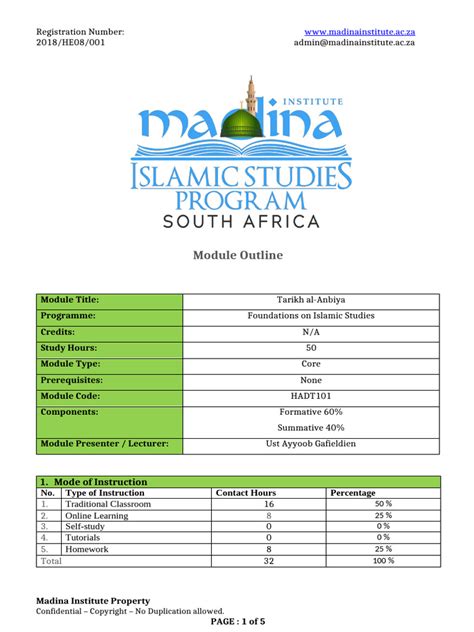 Registration Number:
2018/HE08/001

www.madinainstitute.ac.za
admin@madinainstitute.ac.za

INSTITUTE
madina
ISLAMIC STUDIES
PROGRAM
SOUTH AFRICA

Module Outline

| Module Title: | Tarikh al-Anbiya |
|---|---|
| Programme: | Foundations on Islamic Studies |
| Credits: | N/A |
| Study Hours: | 50 |
| Module Type: | Core |
| Prerequisites: | None |
| Module Code: | HADT101 |
| Components: | Formative 60% Summative 40% |
| Module Presenter / Lecturer: | Ust Ayyoob Gafieldien |

1. Mode of Instruction

| No. | Type of Instruction | Contact Hours | Percentage |
|---|---|---|---|
| 1. | Traditional Classroom | 16 | 50 % |
| 2. | Online Learning | 8 | 25 % |
| 3. | Self-study | 0 | 0 % |
| 4. | Tutorials | 0 | 0 % |
| 5. | Homework | 8 | 25 % |
| Total | | 32 | 100 % |

Madina Institute Property
Confidential – Copyright – No Duplication allowed.
PAGE : 1 of 5